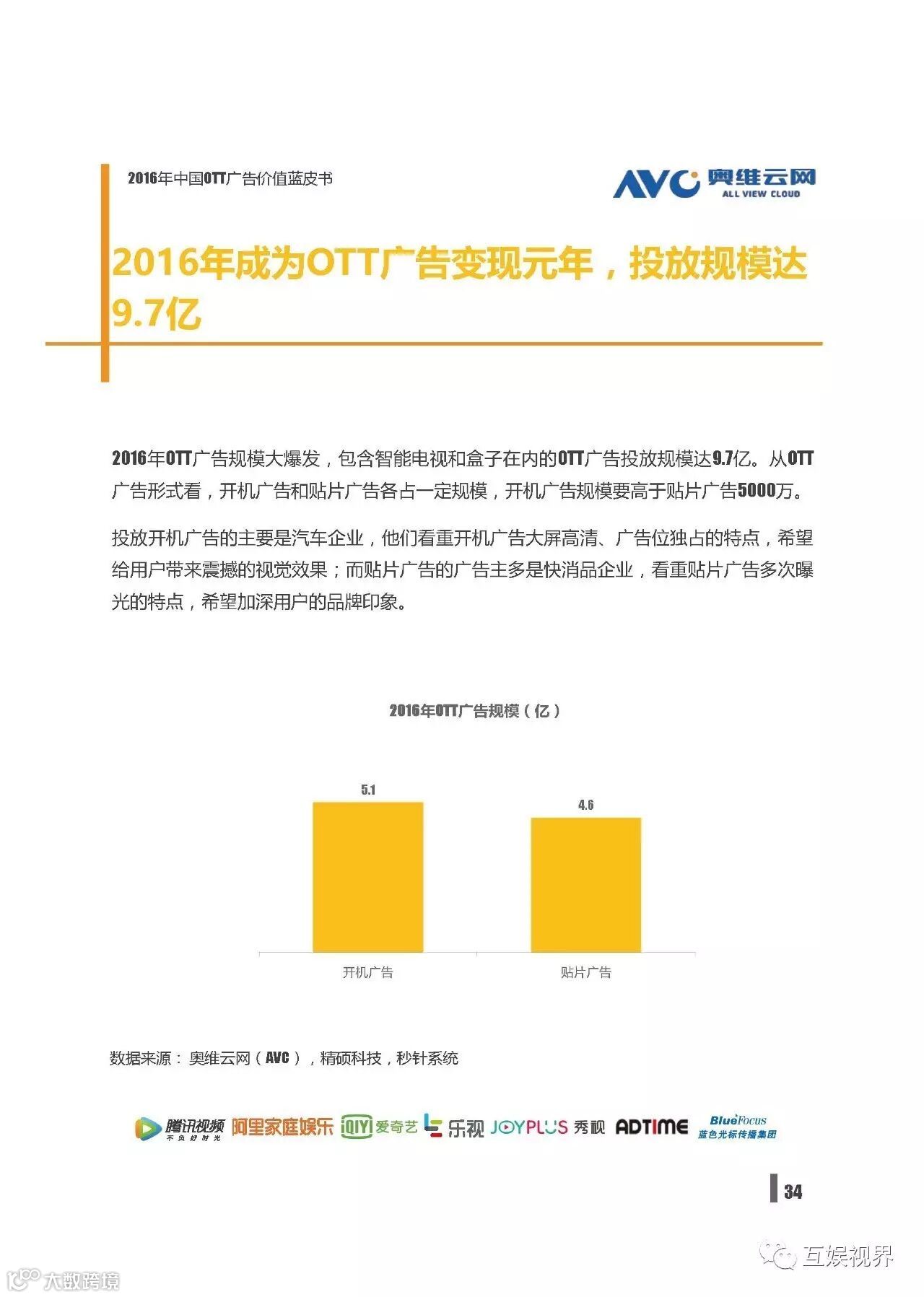 2016年中国OTT广告价值蓝皮书

AVC 奥维云网 ALL VIEW CLOUD

2016年成为OTT广告变现元年，投放规模达9.7亿

2016年OTT广告规模大爆发，包含智能电视和盒子在内的OTT广告投放规模达9.7亿。从OTT广告形式看，开机广告和贴片广告各占一定规模，开机广告规模要高于贴片广告5000万。

投放开机广告的主要是汽车企业，他们看重开机广告大屏高清、广告位独占的特点，希望给用户带来震撼的视觉效果；而贴片广告的广告主多是快消品企业，看重贴片广告多次曝光的特点，希望加深用户的品牌印象。

2016年OTT广告规模（亿）

5.1

4.6

开机广告

贴片广告

数据来源：奥维云网（AVC），精硕科技，秒针系统

腾讯视频 不负好时光 阿里家庭娱乐 iQIYI 爱奇艺 乐视 JOYPLUS 秀视 ADTIME BlueFocus 蓝色光标传播集团

34

互娱视界

大数跨境